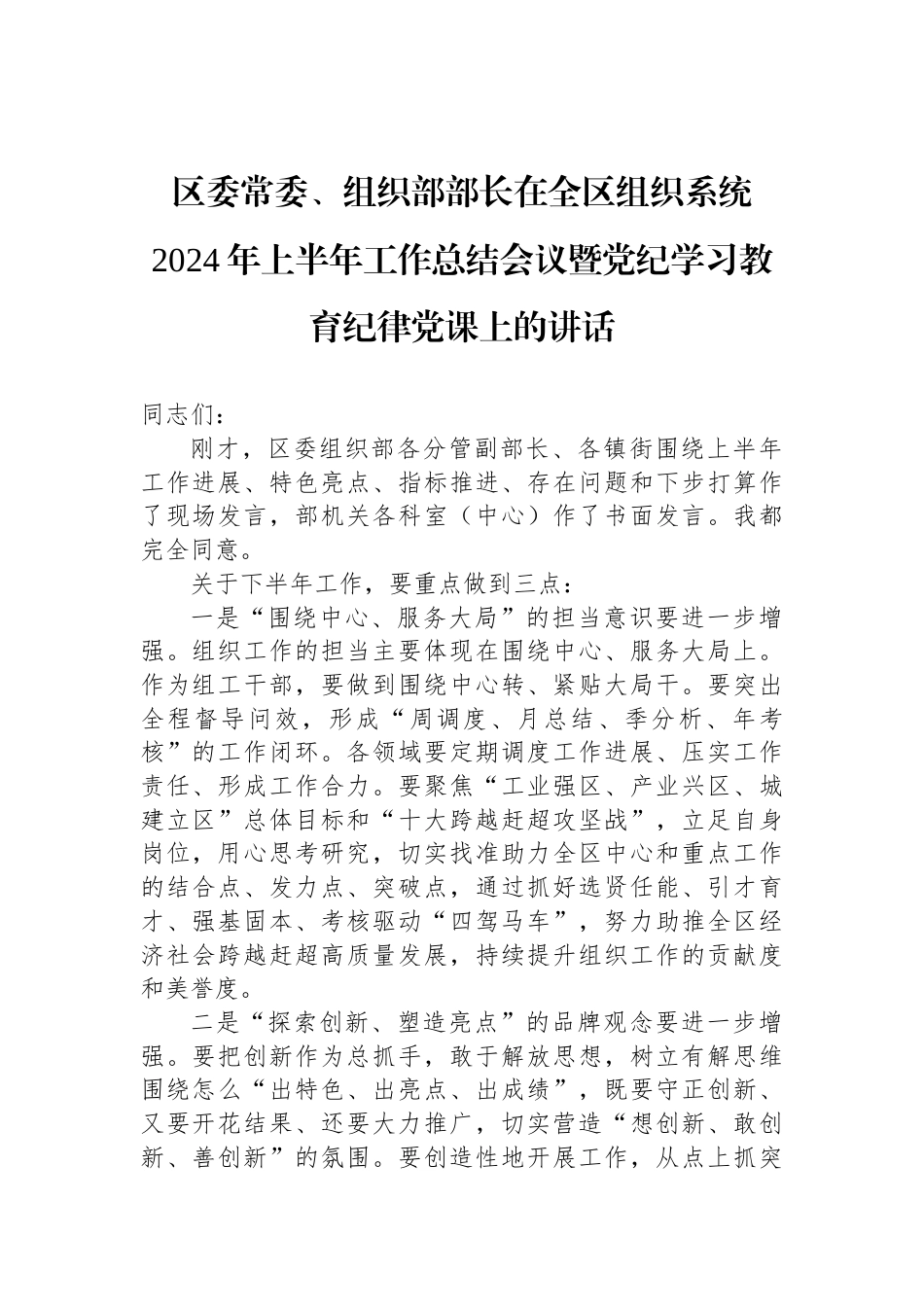 区委常委、组织部部长在全区组织系统2024年上半年工作总结会议暨党纪学习教育纪律党课上的讲话

同志们：

刚才，区委组织部各分管副部长、各镇街围绕上半年工作进展、特色亮点、指标推进、存在问题和下步打算作了现场发言，部机关各科室（中心）作了书面发言。我都完全同意。

关于下半年工作，要重点做到三点：

一是“围绕中心、服务大局”的担当意识要进一步增强。组织工作的担当主要体现在围绕中心、服务大局上。作为组工干部，要做到围绕中心转、紧贴大局干。要突出全程督导问效，形成“周调度、月总结、季分析、年考核”的工作闭环。各领域要定期调度工作进展、压实工作责任、形成工作合力。要聚焦“工业强区、产业兴区、城建立区”总体目标和“十大跨越赶超攻坚战”，立足自身岗位，用心思考研究，切实找准助力全区中心和重点工作的结合点、发力点、突破点，通过抓好选贤任能、引才育才、强基固本、考核驱动“四驾马车”，努力助推全区经济社会跨越赶超高质量发展，持续提升组织工作的贡献度和美誉度。

二是“探索创新、塑造亮点”的品牌观念要进一步增强。要把创新作为总抓手，敢于解放思想，树立有解思维围绕怎么“出特色、出亮点、出成绩”，既要守正创新、又要开花结果、还要大力推广，切实营造“想创新、敢创新、善创新”的氛围。要创造性地开展工作，从点上抓突